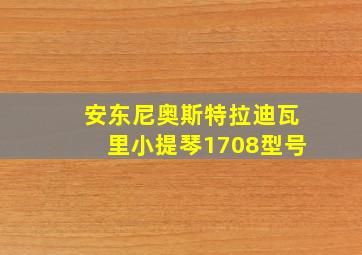 安东尼奥斯特拉迪瓦里小提琴1708型号